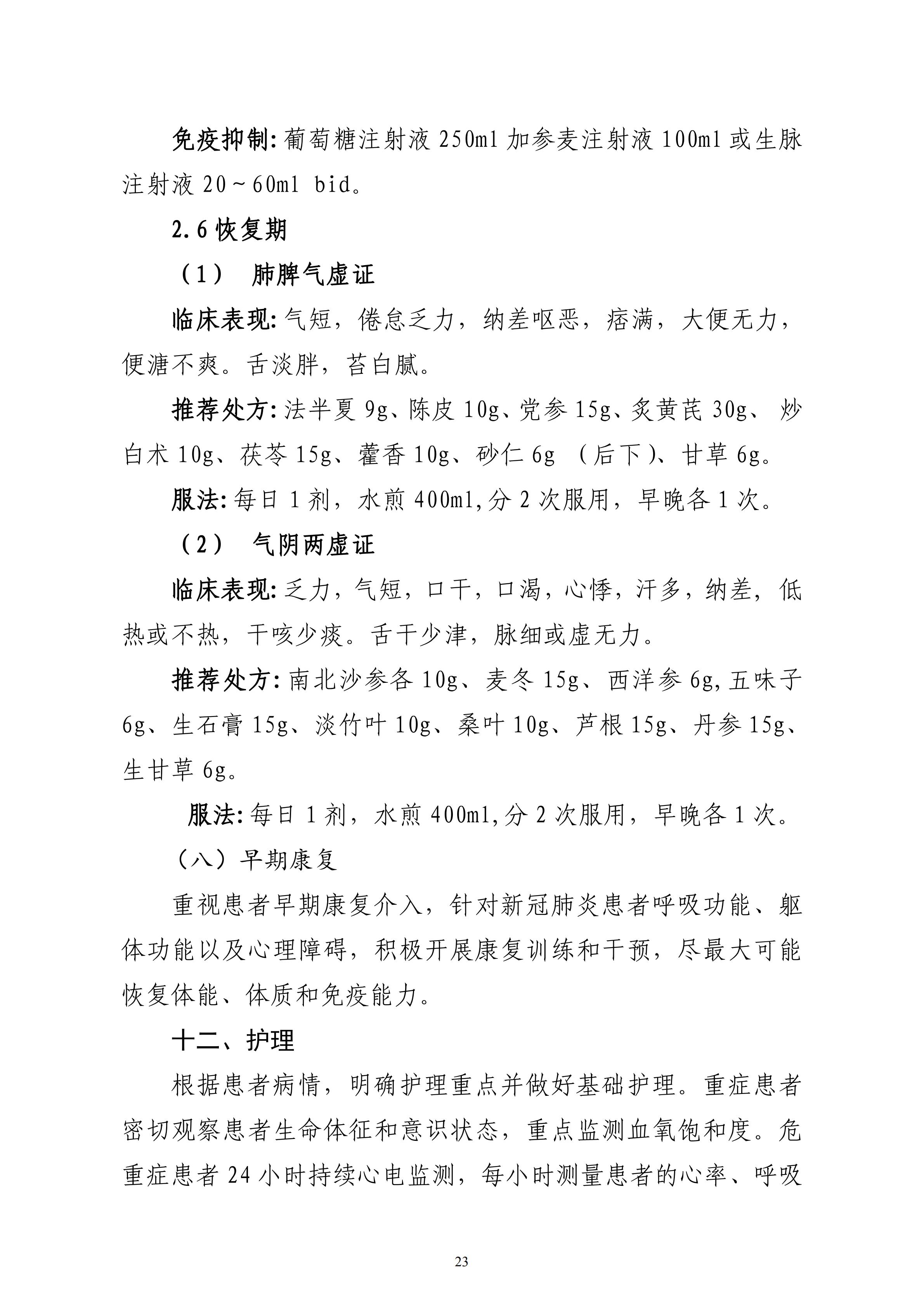 免疫抑制:葡萄糖注射液250ml加参麦注射液100ml或生脉注射液20～60ml bid。

2.6恢复期

（1） 肺脾气虚证

临床表现:气短，倦怠乏力，纳差呕恶，痞满，大便无力，便溏不爽。舌淡胖，苔白腻。

推荐处方:法半夏9g、陈皮10g、党参15g、炙黄芪30g、炒白术10g、茯苓15g、藿香10g、砂仁6g（后下）、甘草6g。

服法:每日1剂，水煎400ml,分2次服用，早晚各1次。

（2） 气阴两虚证

临床表现:乏力，气短，口干，口渴，心悸，汗多，纳差，低热或不热，干咳少痰。舌干少津，脉细或虚无力。

推荐处方:南北沙参各10g、麦冬15g、西洋参6g,五味子6g、生石膏15g、淡竹叶10g、桑叶10g、芦根15g、丹参15g、生甘草6g。

服法:每日1剂，水煎400ml,分2次服用，早晚各1次。

（八）早期康复

重视患者早期康复介入，针对新冠肺炎患者呼吸功能、躯体功能以及心理障碍，积极开展康复训练和干预，尽最大可能恢复体能、体质和免疫能力。

十二、护理

根据患者病情，明确护理重点并做好基础护理。重症患者密切观察患者生命体征和意识状态，重点监测血氧饱和度。危重症患者24小时持续心电监测，每小时测量患者的心率、呼吸

23